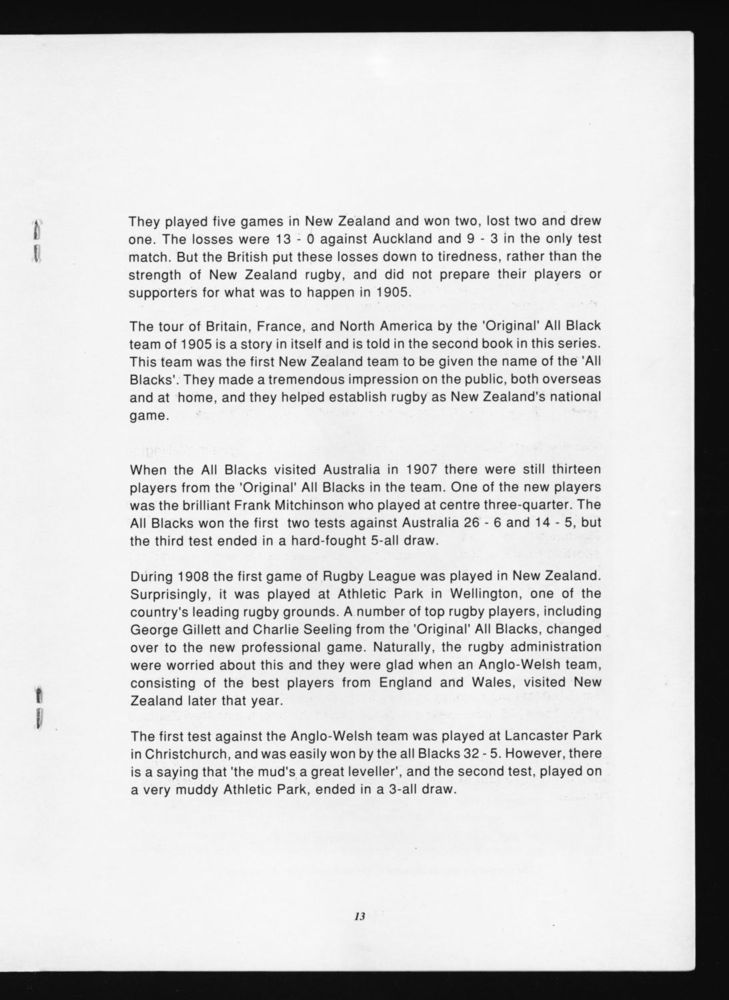 They played five games in New Zealand and won two, lost two and drew one. The losses were 13 - 0 against Auckland and 9 - 3 in the only test match. But the British put these losses down to tiredness, rather than the strength of New Zealand rugby, and did not prepare their players or supporters for what was to happen in 1905.

The tour of Britain, France, and North America by the 'Original' All Black team of 1905 is a story in itself and is told in the second book in this series. This team was the first New Zealand team to be given the name of the 'All Blacks'. They made a tremendous impression on the public, both overseas and at home, and they helped establish rugby as New Zealand's national game.

When the All Blacks visited Australia in 1907 there were still thirteen players from the 'Original' All Blacks in the team. One of the new players was the brilliant Frank Mitchinson who played at centre three-quarter. The All Blacks won the first two tests against Australia 26 - 6 and 14 - 5, but the third test ended in a hard-fought 5-all draw.

During 1908 the first game of Rugby League was played in New Zealand. Surprisingly, it was played at Athletic Park in Wellington, one of the country's leading rugby grounds. A number of top rugby players, including George Gillett and Charlie Seeling from the 'Original' All Blacks, changed over to the new professional game. Naturally, the rugby administration were worried about this and they were glad when an Anglo-Welsh team, consisting of the best players from England and Wales, visited New Zealand later that year.

The first test against the Anglo-Welsh team was played at Lancaster Park in Christchurch, and was easily won by the all Blacks 32 - 5. However, there is a saying that 'the mud's a great leveller', and the second test, played on a very muddy Athletic Park, ended in a 3-all draw.

13